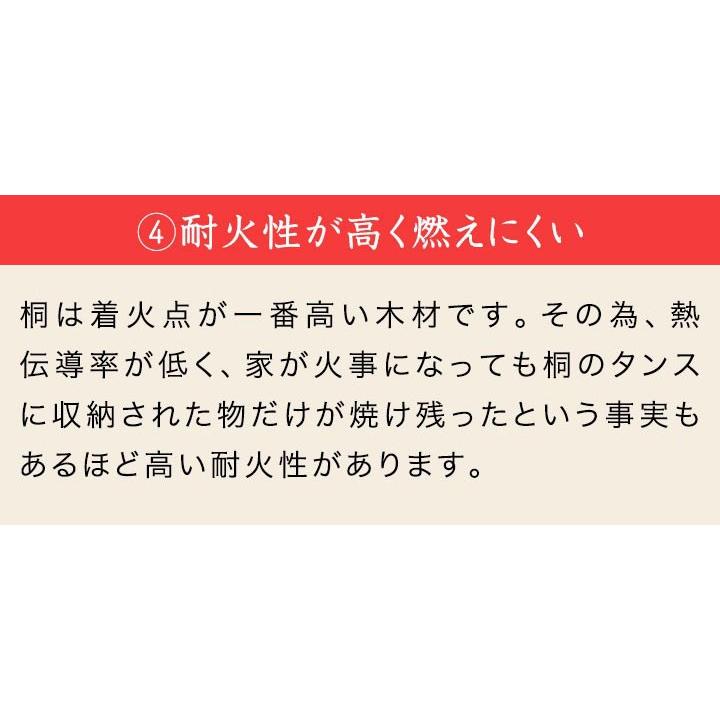 ④耐火性が高く燃えにくい

桐は着火点が一番高い木材です。その為、熱伝導率が低く、家が火事になっても桐のタンスに収納された物だけが焼け残ったという事実もあるほど高い耐火性があります。